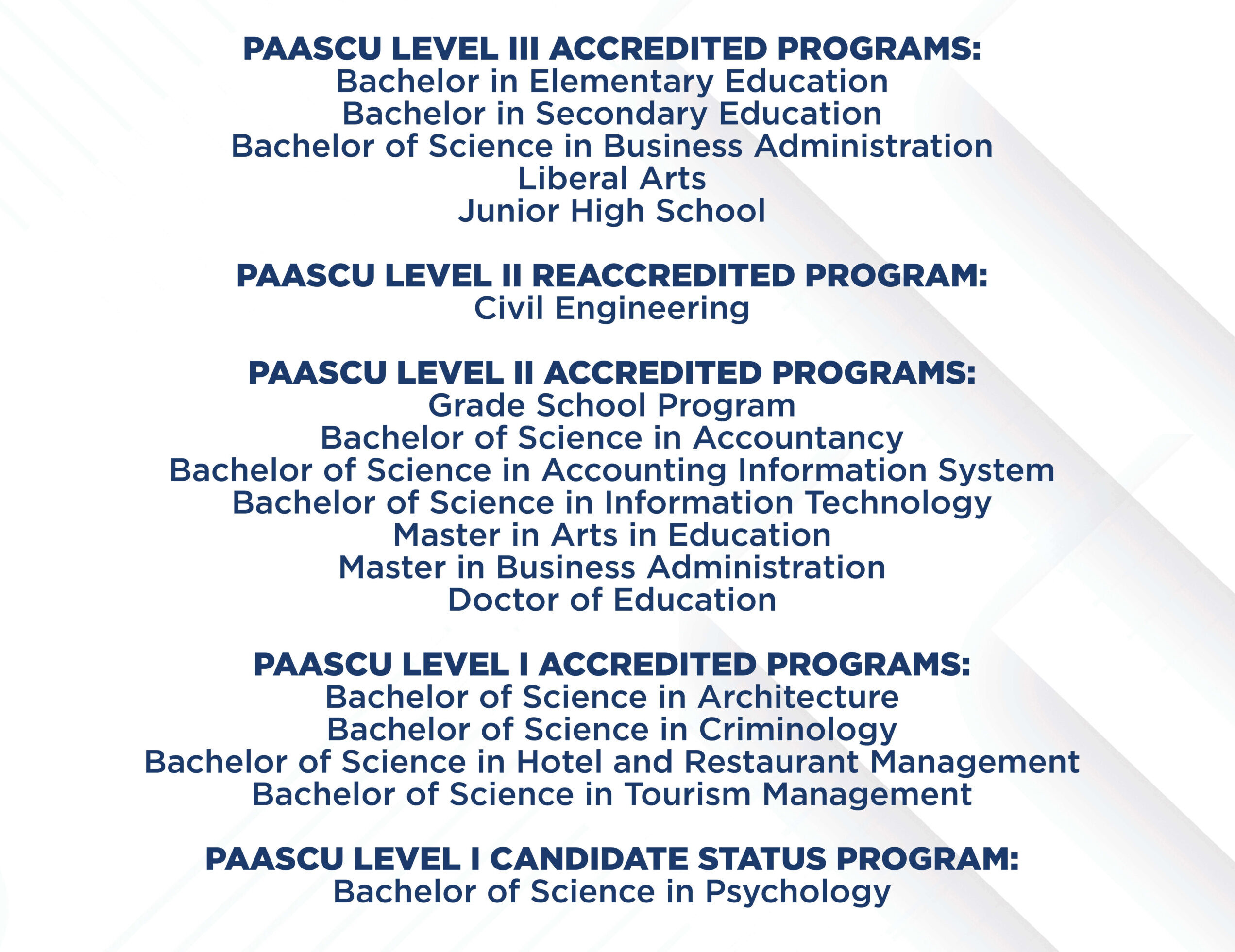 PAASCU LEVEL III ACCREDITED PROGRAMS:
Bachelor in Elementary Education
Bachelor in Secondary Education
Bachelor of Science in Business Administration
Liberal Arts
Junior High School

PAASCU LEVEL II REACCREDITED PROGRAM:
Civil Engineering

PAASCU LEVEL II ACCREDITED PROGRAMS:
Grade School Program
Bachelor of Science in Accountancy
Bachelor of Science in Accounting Information System
Bachelor of Science in Information Technology
Master in Arts in Education
Master in Business Administration
Doctor of Education

PAASCU LEVEL I ACCREDITED PROGRAMS:
Bachelor of Science in Architecture
Bachelor of Science in Criminology
Bachelor of Science in Hotel and Restaurant Management
Bachelor of Science in Tourism Management

PAASCU LEVEL I CANDIDATE STATUS PROGRAM:
Bachelor of Science in Psychology